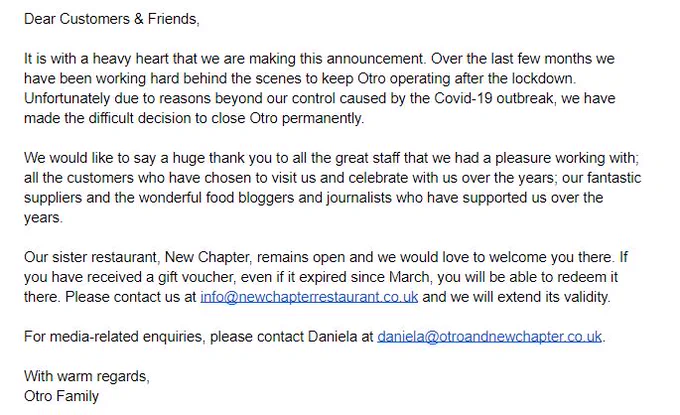 Dear Customers & Friends,

It is with a heavy heart that we are making this announcement. Over the last few months we have been working hard behind the scenes to keep Otro operating after the lockdown. Unfortunately due to reasons beyond our control caused by the Covid-19 outbreak, we have made the difficult decision to close Otro permanently.

We would like to say a huge thank you to all the great staff that we had a pleasure working with; all the customers who have chosen to visit us and celebrate with us over the years; our fantastic suppliers and the wonderful food bloggers and journalists who have supported us over the years.

Our sister restaurant, New Chapter, remains open and we would love to welcome you there. If you have received a gift voucher, even if it expired since March, you will be able to redeem it there. Please contact us at info@newchapterrestaurant.co.uk and we will extend its validity.

For media-related enquiries, please contact Daniela at daniela@otroandnewchapter.co.uk.

With warm regards,
Otro Family